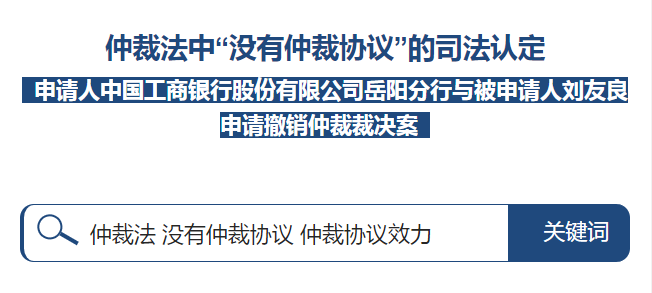 仲裁法中“没有仲裁协议”的司法认定

申请人中国工商银行股份有限公司岳阳分行与被申请人刘友良申请撤销仲裁裁决案

仲裁法 没有仲裁协议 仲裁协议效力

关键词